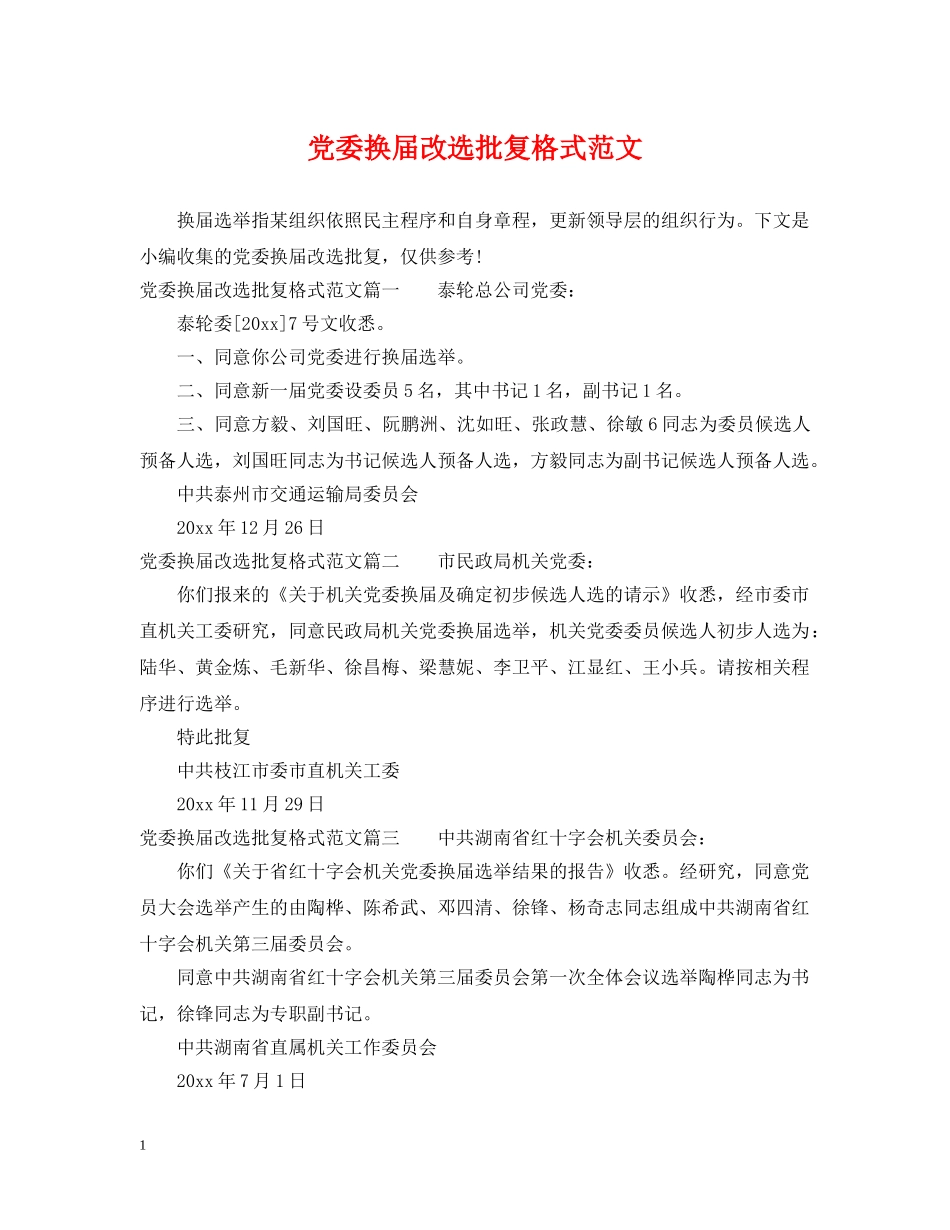 党委换届改选批复格式范文

换届选举指某组织依照民主程序和自身章程，更新领导层的组织行为。下文是小编收集的党委换届改选批复，仅供参考!

党委换届改选批复格式范文篇一　泰轮总公司党委:

泰轮委[20xx]7号文收悉。

一、同意你公司党委进行换届选举。

二、同意新一届党委设委员5名，其中书记1名，副书记1名。

三、同意方毅、刘国旺、阮鹏洲、沈如旺、张政慧、徐敏6同志为委员候选人预备人选，刘国旺同志为书记候选人预备人选，方毅同志为副书记候选人预备人选。

中共泰州市交通运输局委员会

20xx年12月26日

党委换届改选批复格式范文篇二　市民政局机关党委:

你们报来的《关于机关党委换届及确定初步候选人选的请示》收悉，经市委市直机关工委研究，同意民政局机关党委换届选举，机关党委委员候选人初步人选为:陆华、黄金炼、毛新华、徐昌梅、梁慧妮、李卫平、江显红、王小兵。请按相关程序进行选举。

特此批复

中共枝江市委市直机关工委

20xx年11月29日

党委换届改选批复格式范文篇三　中共湖南省红十字会机关委员会:

你们《关于省红十字会机关党委换届选举结果的报告》收悉。经研究，同意党员大会选举产生的由陶桦、陈希武、邓四清、徐锋、杨奇志同志组成中共湖南省红十字会机关第三届委员会。

同意中共湖南省红十字会机关第三届委员会第一次全体会议选举陶桦同志为书记，徐锋同志为专职副书记。

中共湖南省直属机关工作委员会

20xx年7月1日

1